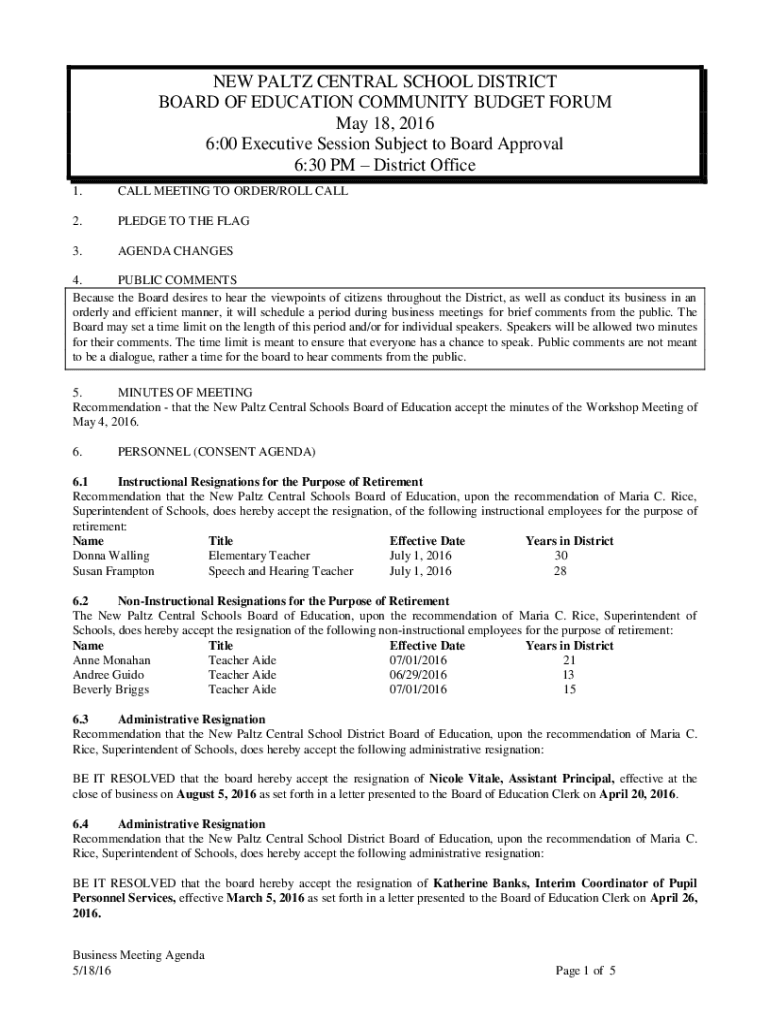 NEW PALTZ CENTRAL SCHOOL DISTRICT
BOARD OF EDUCATION COMMUNITY BUDGET FORUM
May 18, 2016
6:00 Executive Session Subject to Board Approval
6:30 PM – District Office

1. CALL MEETING TO ORDER/ROLL CALL

2. PLEDGE TO THE FLAG

3. AGENDA CHANGES

4. PUBLIC COMMENTS
Because the Board desires to hear the viewpoints of citizens throughout the District, as well as conduct its business in an orderly and efficient manner, it will schedule a period during business meetings for brief comments from the public. The Board may set a time limit on the length of this period and/or for individual speakers. Speakers will be allowed two minutes for their comments. The time limit is meant to ensure that everyone has a chance to speak. Public comments are not meant to be a dialogue, rather a time for the board to hear comments from the public.

5. MINUTES OF MEETING
Recommendation - that the New Paltz Central Schools Board of Education accept the minutes of the Workshop Meeting of May 4, 2016.

6. PERSONNEL (CONSENT AGENDA)

6.1 Instructional Resignations for the Purpose of Retirement
Recommendation that the New Paltz Central Schools Board of Education, upon the recommendation of Maria C. Rice, Superintendent of Schools, does hereby accept the resignation, of the following instructional employees for the purpose of retirement:

| Name | Title | Effective Date | Years in District |
|---|---|---|---|
| Donna Walling | Elementary Teacher | July 1, 2016 | 30 |
| Susan Frampton | Speech and Hearing Teacher | July 1, 2016 | 28 |

6.2 Non-Instructional Resignations for the Purpose of Retirement
The New Paltz Central Schools Board of Education, upon the recommendation of Maria C. Rice, Superintendent of Schools, does hereby accept the resignation of the following non-instructional employees for the purpose of retirement:

| Name | Title | Effective Date | Years in District |
|---|---|---|---|
| Anne Monahan | Teacher Aide | 07/01/2016 | 21 |
| Andree Guido | Teacher Aide | 06/29/2016 | 13 |
| Beverly Briggs | Teacher Aide | 07/01/2016 | 15 |

6.3 Administrative Resignation
Recommendation that the New Paltz Central School District Board of Education, upon the recommendation of Maria C. Rice, Superintendent of Schools, does hereby accept the following administrative resignation:

BE IT RESOLVED that the board hereby accept the resignation of Nicole Vitale, Assistant Principal, effective at the close of business on August 5, 2016 as set forth in a letter presented to the Board of Education Clerk on April 20, 2016.

6.4 Administrative Resignation
Recommendation that the New Paltz Central School District Board of Education, upon the recommendation of Maria C. Rice, Superintendent of Schools, does hereby accept the following administrative resignation:

BE IT RESOLVED that the board hereby accept the resignation of Katherine Banks, Interim Coordinator of Pupil Personnel Services, effective March 5, 2016 as set forth in a letter presented to the Board of Education Clerk on April 26, 2016.

Business Meeting Agenda
5/18/16
Page 1 of 5